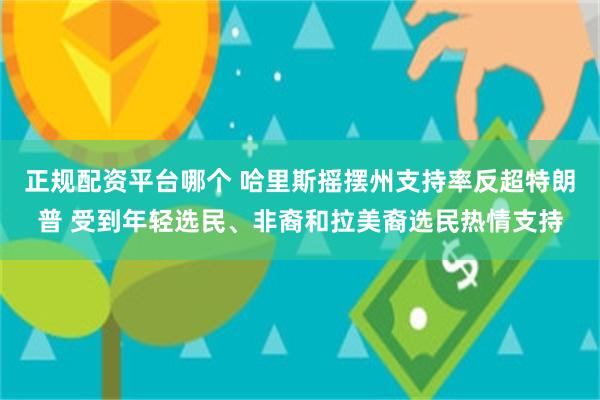 正规配资平台哪个 哈里斯摇摆州支持率反超特朗普 受到年轻选民、非裔和拉美裔选民热情支持

$